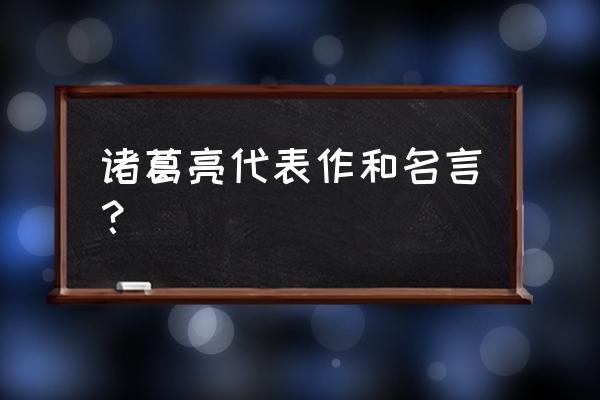 诸葛亮代表作和名言?